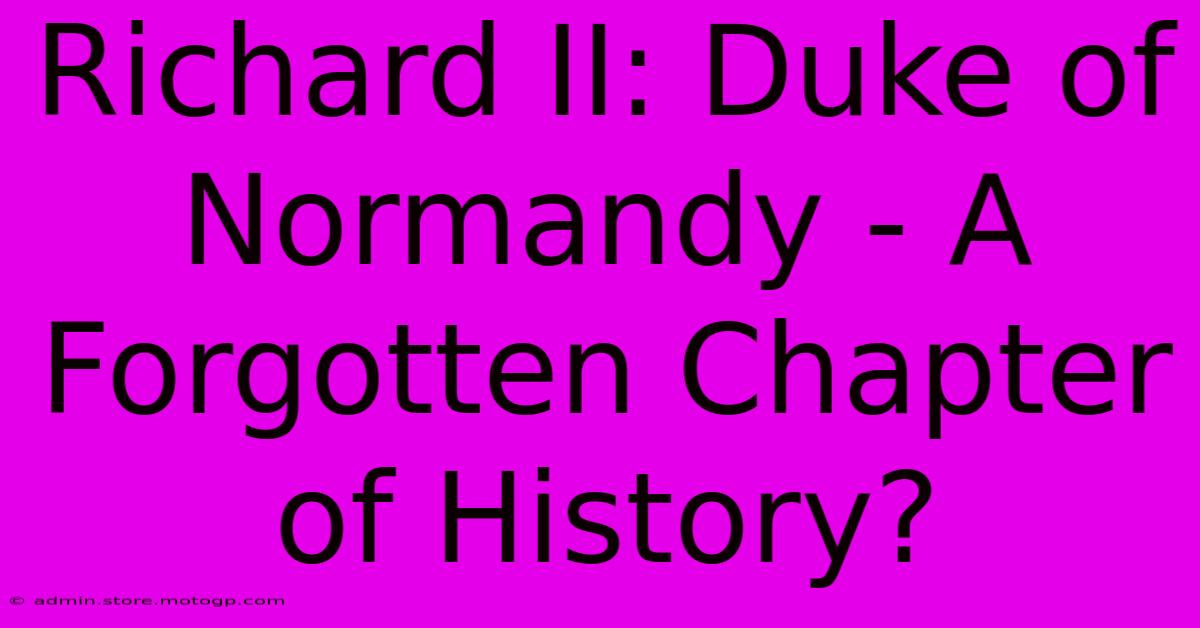 Richard II: Duke of Normandy - A Forgotten Chapter of History?

© admin.store.motogp.com